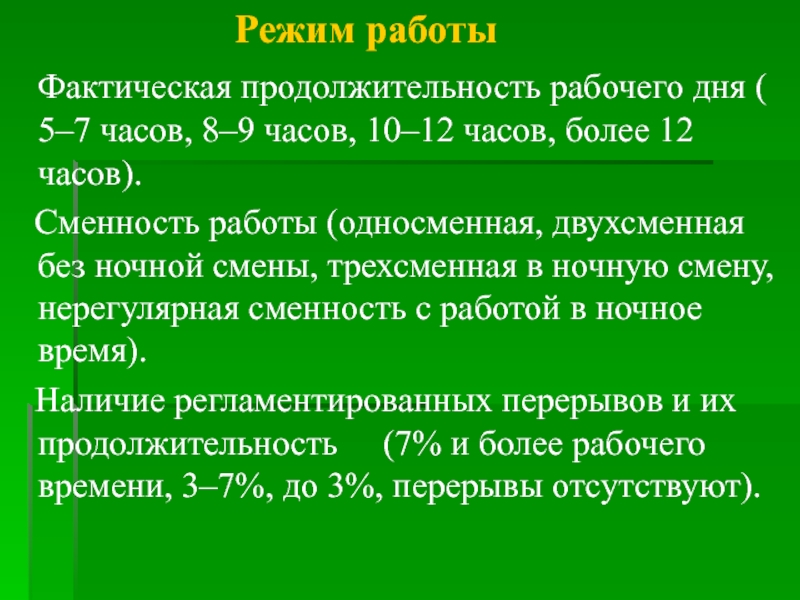 Режим работы

Фактическая продолжительность рабочего дня ( 5–7 часов, 8–9 часов, 10–12 часов, более 12 часов).

Сменность работы (односменная, двухсменная без ночной смены, трехсменная в ночную смену, нерегулярная сменность с работой в ночное время).

Наличие регламентированных перерывов и их продолжительность (7% и более рабочего времени, 3–7%, до 3%, перерывы отсутствуют).